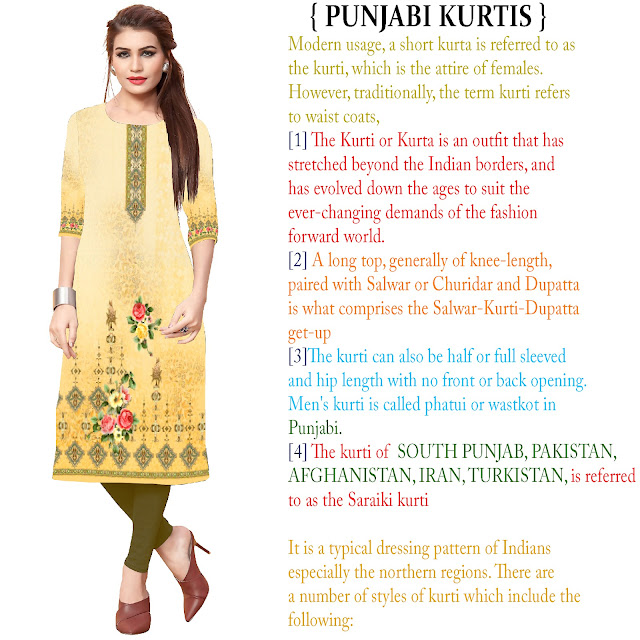 { PUNJABI KURTIS }

Modern usage, a short kurta is referred to as the kurti, which is the attire of females. However, traditionally, the term kurti refers to waist coats,

[1] The Kurti or Kurta is an outfit that has stretched beyond the Indian borders, and has evolved down the ages to suit the ever-changing demands of the fashion forward world.

[2] A long top, generally of knee-length, paired with Salwar or Churidar and Dupatta is what comprises the Salwar-Kurti-Dupatta get-up

[3]The kurti can also be half or full sleeved and hip length with no front or back opening. Men's kurti is called phatui or wastkot in Punjabi.

[4] The kurti of SOUTH PUNJAB, PAKISTAN, AFGHANISTAN, IRAN, TURKISTAN, is referred to as the Saraiki kurti

It is a typical dressing pattern of Indians especially the northern regions. There are a number of styles of kurti which include the following: